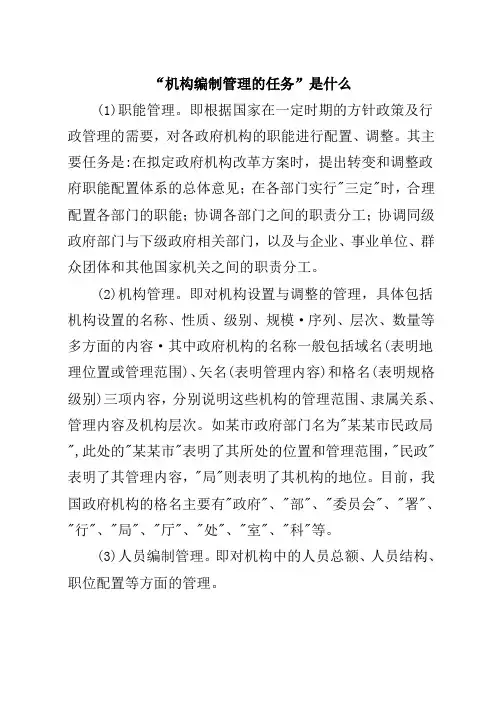 “机构编制管理的任务”是什么

(1)职能管理。即根据国家在一定时期的方针政策及行政管理的需要，对各政府机构的职能进行配置、调整。其主要任务是:在拟定政府机构改革方案时，提出转变和调整政府职能配置体系的总体意见；在各部门实行"三定"时，合理配置各部门的职能；协调各部门之间的职责分工；协调同级政府部门与下级政府相关部门，以及与企业、事业单位、群众团体和其他国家机关之间的职责分工。

(2)机构管理。即对机构设置与调整的管理，具体包括机构设置的名称、性质、级别、规模·序列、层次、数量等多方面的内容·其中政府机构的名称一般包括域名(表明地理位置或管理范围)、矢名(表明管理内容)和格名(表明规格级别)三项内容，分别说明这些机构的管理范围、隶属关系、管理内容及机构层次。如某市政府部门名为"某某市民政局",此处的"某某市"表明了其所处的位置和管理范围,"民政"表明了其管理内容，"局"则表明了其机构的地位。目前，我国政府机构的格名主要有"政府"、"部"、"委员会"、"署"、"行"、"局"、"厅"、"处"、"室"、"科"等。

(3)人员编制管理。即对机构中的人员总额、人员结构、职位配置等方面的管理。